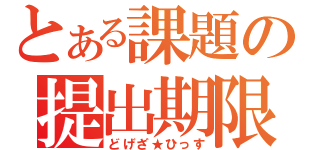 とある課題の
提出期限
どげざ★ひっす